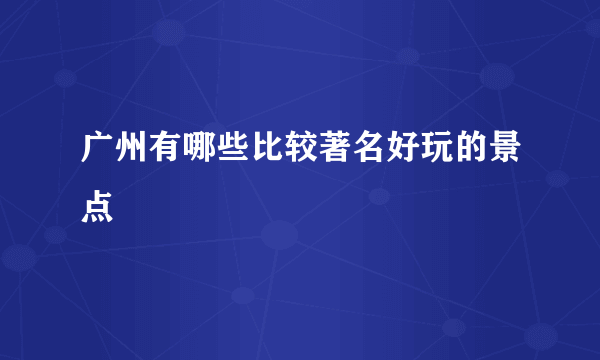 广州有哪些比较著名好玩的景点